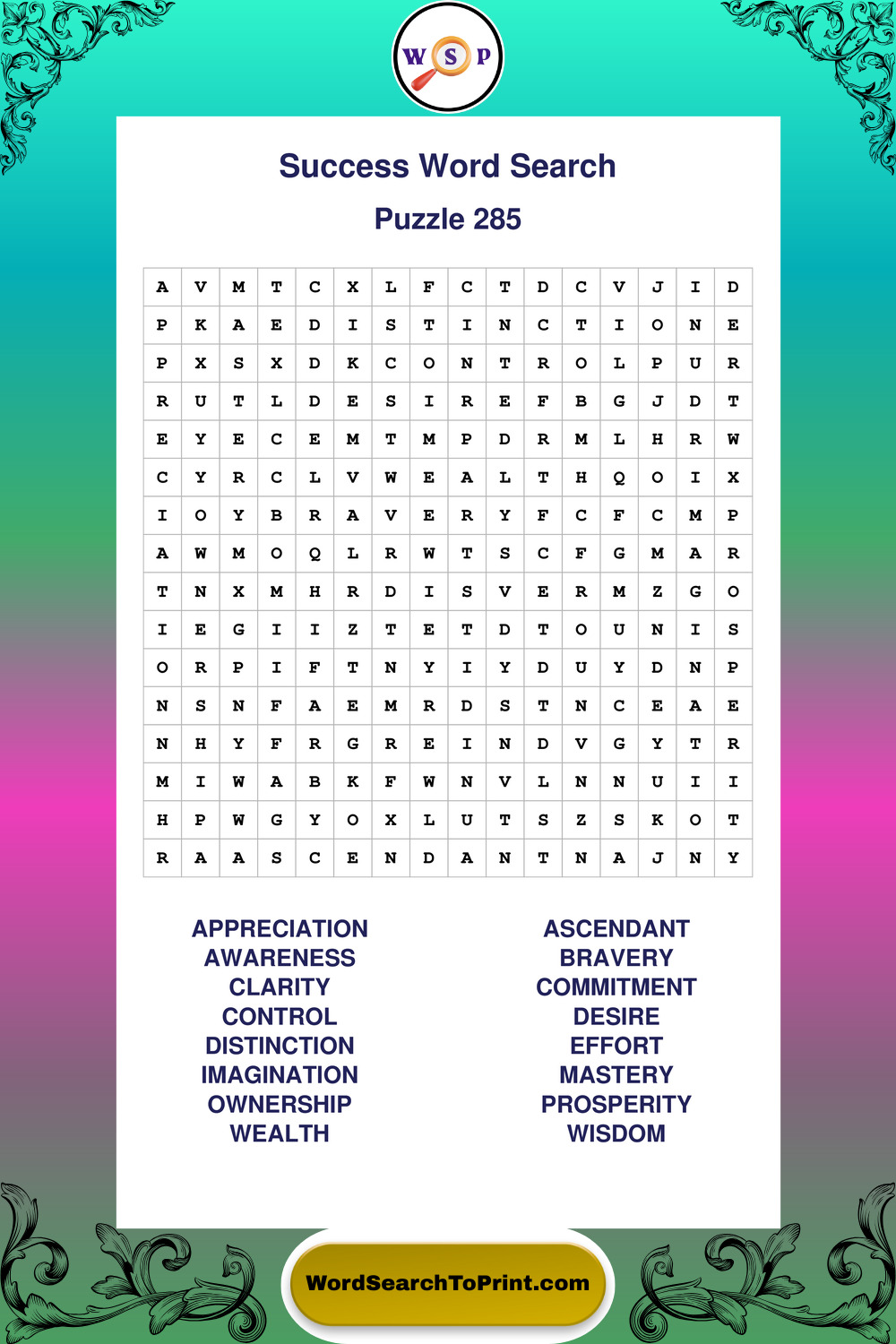 W S P

Success Word Search

Puzzle 285

| A | V | M | T | C | X | L | F | C | T | D | C | V | J | I | D |
|---|---|---|---|---|---|---|---|---|---|---|---|---|---|---|---|
| P | K | A | E | D | I | S | T | I | N | C | T | I | O | N | E |
| P | X | S | X | D | K | C | O | N | T | R | O | L | P | U | R |
| R | U | T | L | D | E | S | I | R | E | F | B | G | J | D | T |
| E | Y | E | C | E | M | T | M | P | D | R | M | L | H | R | W |
| C | Y | R | C | L | V | W | E | A | L | T | H | Q | O | I | X |
| I | O | Y | B | R | A | V | E | R | Y | F | C | F | C | M | P |
| A | W | M | O | Q | L | R | W | T | S | C | F | G | M | A | R |
| T | N | X | M | H | R | D | I | S | V | E | R | M | Z | G | O |
| I | E | G | I | I | Z | T | E | T | D | T | O | U | N | I | S |
| O | R | P | I | F | T | N | Y | I | Y | D | U | Y | D | N | P |
| N | S | N | F | A | E | M | R | D | S | T | N | C | E | A | E |
| N | H | Y | F | R | G | R | E | I | N | D | V | G | Y | T | R |
| M | I | W | A | B | K | F | W | N | V | L | N | N | U | I | I |
| H | P | W | G | Y | O | X | L | U | T | S | Z | S | K | O | T |
| R | A | A | S | C | E | N | D | A | N | T | N | A | J | N | Y |

APPRECIATION
AWARENESS
CLARITY
CONTROL
DISTINCTION
IMAGINATION
OWNERSHIP
WEALTH

ASCENDANT
BRAVERY
COMMITMENT
DESIRE
EFFORT
MASTERY
PROSPERITY
WISDOM

WordSearchToPrint.com